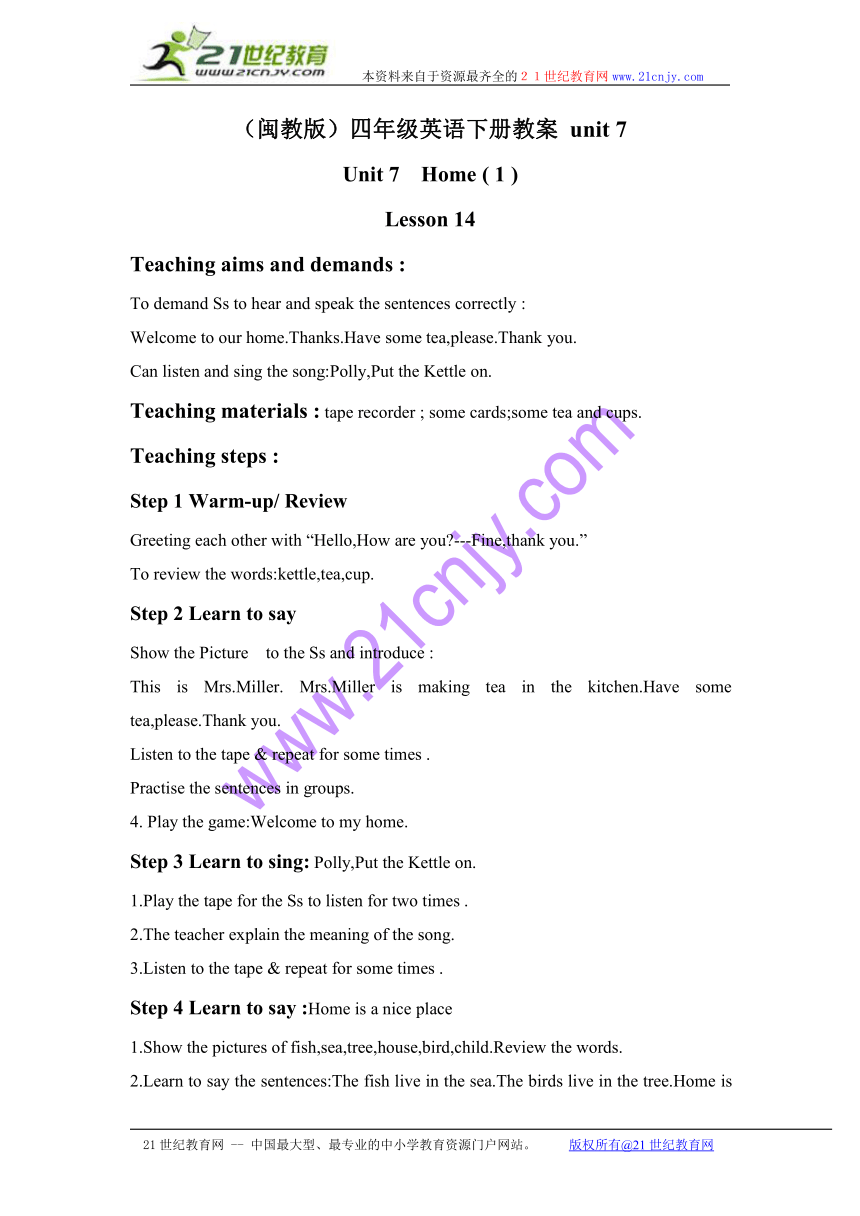 21世纪教育
www.21cnjy.com
本资料来自于资源最齐全的２１世纪教育网www.21cnjy.com

（闽教版）四年级英语下册教案 unit 7

Unit 7　Home ( 1 )

Lesson 14

Teaching aims and demands :

To demand Ss to hear and speak the sentences correctly :

Welcome to our home.Thanks.Have some tea,please.Thank you.

Can listen and sing the song:Polly,Put the Kettle on.

Teaching materials : tape recorder ; some cards;some tea and cups.

Teaching steps :

Step 1 Warm-up/ Review

Greeting each other with “Hello,How are you?---Fine,thank you.”

To review the words:kettle,tea,cup.

Step 2 Learn to say

Show the Picture　to the Ss and introduce :

This is Mrs.Miller. Mrs.Miller is making tea in the kitchen.Have some tea,please.Thank you.

Listen to the tape & repeat for some times .

Practise the sentences in groups.

4. Play the game:Welcome to my home.

Step 3 Learn to sing: Polly,Put the Kettle on.

1.Play the tape for the Ss to listen for two times .

2.The teacher explain the meaning of the song.

3.Listen to the tape & repeat for some times .

Step 4 Learn to say :Home is a nice place

1.Show the pictures of fish,sea,tree,house,bird,child.Review the words.

2.Learn to say the sentences:The fish live in the sea.The birds live in the tree.Home is

www.21cnjy.com

21世纪教育网 -- 中国最大型、最专业的中小学教育资源门户网站。　　版权所有@21世纪教育网